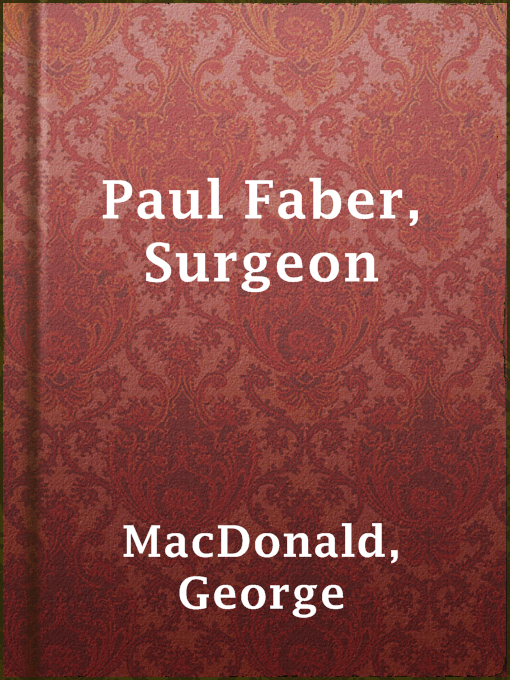 Paul Faber, Surgeon

MacDonald, George